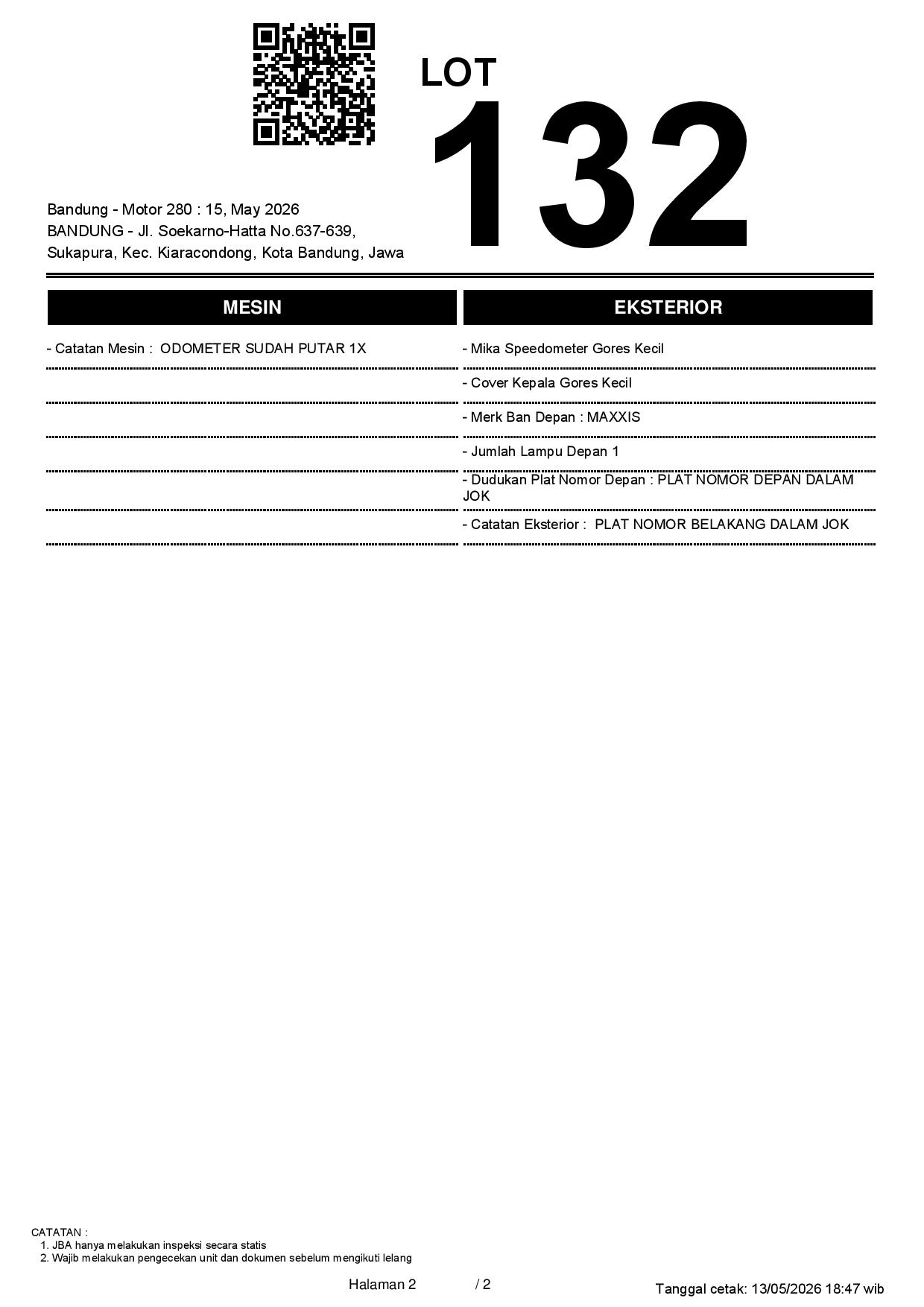 LOT
132

Bandung - Motor 280 : 15, May 2026
BANDUNG - Jl. Soekarno-Hatta No.637-639, Sukapura, Kec. Kiaracondong, Kota Bandung, Jawa

MESIN

- Catatan Mesin : ODOMETER SUDAH PUTAR 1X

EKSTERIOR

- Mika Speedometer Gores Kecil

- Cover Kepala Gores Kecil

- Merk Ban Depan : MAXXIS

- Jumlah Lampu Depan 1

- Dudukan Plat Nomor Depan : PLAT NOMOR DEPAN DALAM JOK

- Catatan Eksterior : PLAT NOMOR BELAKANG DALAM JOK

CATATAN :
1. JBA hanya melakukan inspeksi secara statis
2. Wajib melakukan pengecekan unit dan dokumen sebelum mengikuti lelang

Halaman 2 / 2

Tanggal cetak: 13/05/2026 18:47 wib